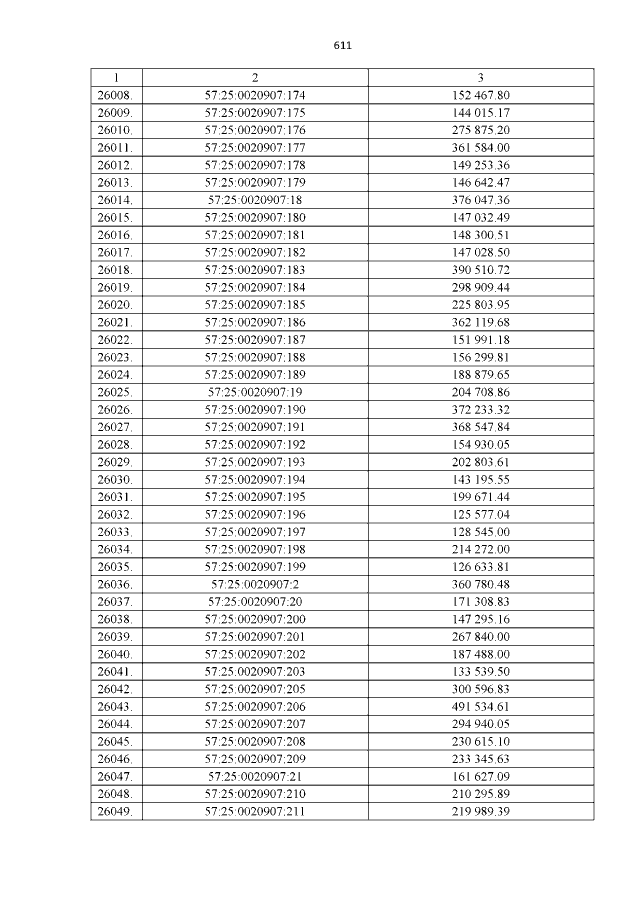 611

| 1 | 2 | 3 |
|---|---|---|
| 26008. | 57:25:0020907:174 | 152 467.80 |
| 26009. | 57:25:0020907:175 | 144 015.17 |
| 26010. | 57:25:0020907:176 | 275 875.20 |
| 26011. | 57:25:0020907:177 | 361 584.00 |
| 26012. | 57:25:0020907:178 | 149 253.36 |
| 26013. | 57:25:0020907:179 | 146 642.47 |
| 26014. | 57:25:0020907:18 | 376 047.36 |
| 26015. | 57:25:0020907:180 | 147 032.49 |
| 26016. | 57:25:0020907:181 | 148 300.51 |
| 26017. | 57:25:0020907:182 | 147 028.50 |
| 26018. | 57:25:0020907:183 | 390 510.72 |
| 26019. | 57:25:0020907:184 | 298 909.44 |
| 26020. | 57:25:0020907:185 | 225 803.95 |
| 26021. | 57:25:0020907:186 | 362 119.68 |
| 26022. | 57:25:0020907:187 | 151 991.18 |
| 26023. | 57:25:0020907:188 | 156 299.81 |
| 26024. | 57:25:0020907:189 | 188 879.65 |
| 26025. | 57:25:0020907:19 | 204 708.86 |
| 26026. | 57:25:0020907:190 | 372 233.32 |
| 26027. | 57:25:0020907:191 | 368 547.84 |
| 26028. | 57:25:0020907:192 | 154 930.05 |
| 26029. | 57:25:0020907:193 | 202 803.61 |
| 26030. | 57:25:0020907:194 | 143 195.55 |
| 26031. | 57:25:0020907:195 | 199 671.44 |
| 26032. | 57:25:0020907:196 | 125 577.04 |
| 26033. | 57:25:0020907:197 | 128 545.00 |
| 26034. | 57:25:0020907:198 | 214 272.00 |
| 26035. | 57:25:0020907:199 | 126 633.81 |
| 26036. | 57:25:0020907:2 | 360 780.48 |
| 26037. | 57:25:0020907:20 | 171 308.83 |
| 26038. | 57:25:0020907:200 | 147 295.16 |
| 26039. | 57:25:0020907:201 | 267 840.00 |
| 26040. | 57:25:0020907:202 | 187 488.00 |
| 26041. | 57:25:0020907:203 | 133 539.50 |
| 26042. | 57:25:0020907:205 | 300 596.83 |
| 26043. | 57:25:0020907:206 | 491 534.61 |
| 26044. | 57:25:0020907:207 | 294 940.05 |
| 26045. | 57:25:0020907:208 | 230 615.10 |
| 26046. | 57:25:0020907:209 | 233 345.63 |
| 26047. | 57:25:0020907:21 | 161 627.09 |
| 26048. | 57:25:0020907:210 | 210 295.89 |
| 26049. | 57:25:0020907:211 | 219 989.39 |